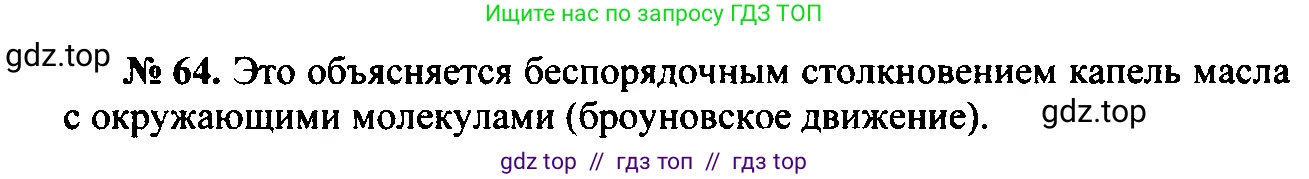 Ищите нас по запросу ГДЗ ТОП

gdz.top

№ 64. Это объясняется беспорядочным столкновением капель масла с окружающими молекулами (броуновское движение).

gdz.top

gdz top // гдз топ // гдз top